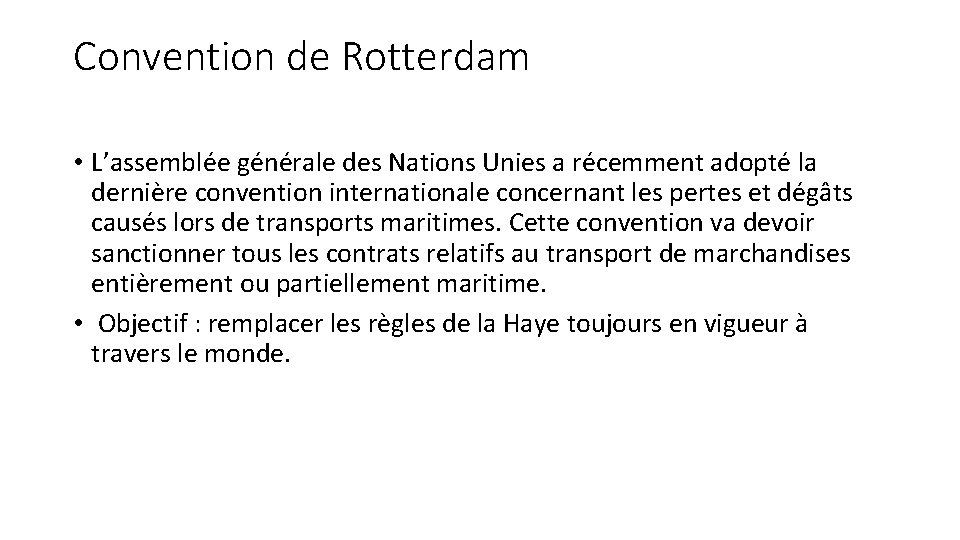 Convention de Rotterdam

• L'assemblée générale des Nations Unies a récemment adopté la dernière convention internationale concernant les pertes et dégâts causés lors de transports maritimes. Cette convention va devoir sanctionner tous les contrats relatifs au transport de marchandises entièrement ou partiellement maritime.
• Objectif : remplacer les règles de la Haye toujours en vigueur à travers le monde.